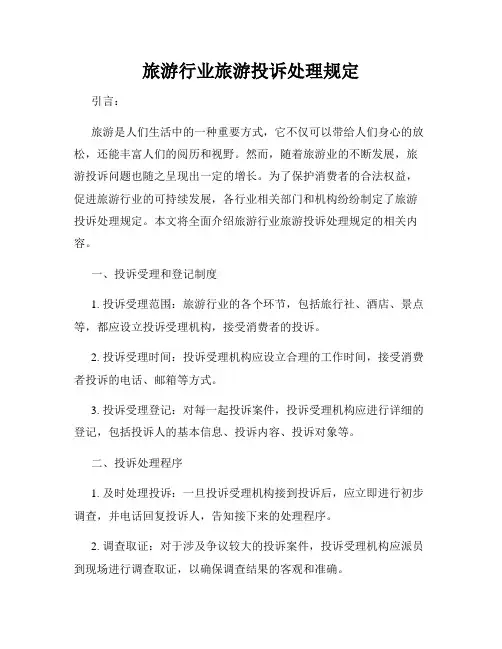 旅游行业旅游投诉处理规定

引言：

旅游是人们生活中的一种重要方式，它不仅可以带给人们身心的放松，还能丰富人们的阅历和视野。然而，随着旅游业的不断发展，旅游投诉问题也随之呈现出一定的增长。为了保护消费者的合法权益，促进旅游行业的可持续发展，各行业相关部门和机构纷纷制定了旅游投诉处理规定。本文将全面介绍旅游行业旅游投诉处理规定的相关内容。

一、投诉受理和登记制度

1. 投诉受理范围：旅游行业的各个环节，包括旅行社、酒店、景点等，都应设立投诉受理机构，接受消费者的投诉。

2. 投诉受理时间：投诉受理机构应设立合理的工作时间，接受消费者投诉的电话、邮箱等方式。

3. 投诉受理登记：对每一起投诉案件，投诉受理机构应进行详细的登记，包括投诉人的基本信息、投诉内容、投诉对象等。

二、投诉处理程序

1. 及时处理投诉：一旦投诉受理机构接到投诉后，应立即进行初步调查，并电话回复投诉人，告知接下来的处理程序。

2. 调查取证：对于涉及争议较大的投诉案件，投诉受理机构应派员到现场进行调查取证，以确保调查结果的客观和准确。